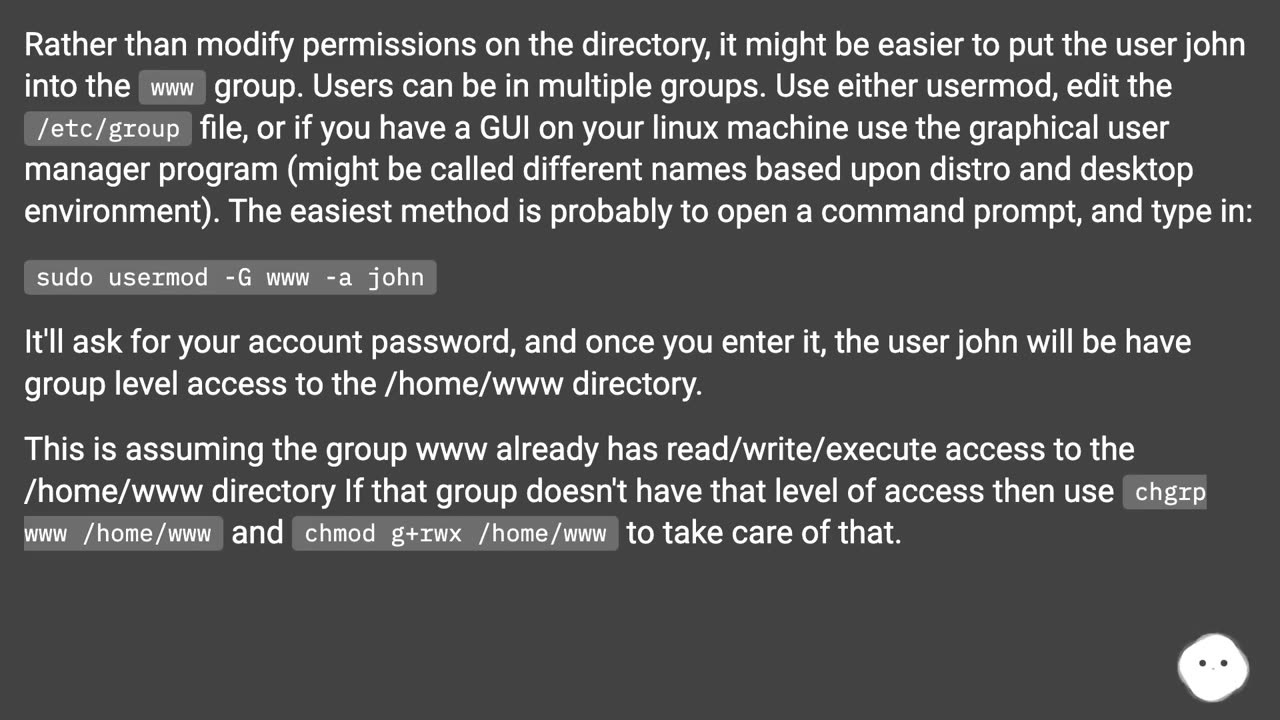 Rather than modify permissions on the directory, it might be easier to put the user john into the www group. Users can be in multiple groups. Use either usermod, edit the /etc/group file, or if you have a GUI on your linux machine use the graphical user manager program (might be called different names based upon distro and desktop environment). The easiest method is probably to open a command prompt, and type in:

sudo usermod -G www -a john

It'll ask for your account password, and once you enter it, the user john will be have group level access to the /home/www directory.

This is assuming the group www already has read/write/execute access to the /home/www directory If that group doesn't have that level of access then use chgrp www /home/www and chmod g+rwx /home/www to take care of that.